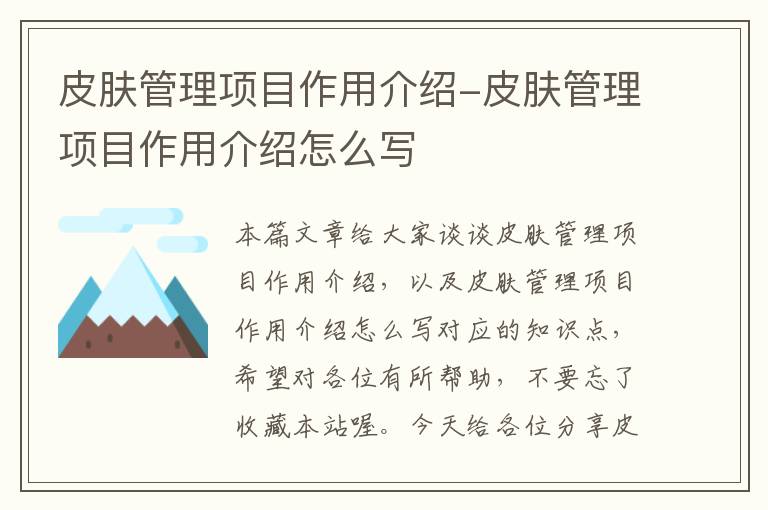 皮肤管理项目作用介绍-皮肤管理项目作用介绍怎么写

本篇文章给大家谈谈皮肤管理项目作用介绍，以及皮肤管理项目作用介绍怎么写对应的知识点，希望对各位有所帮助，不要忘了收藏本站喔。今天给各位分享皮